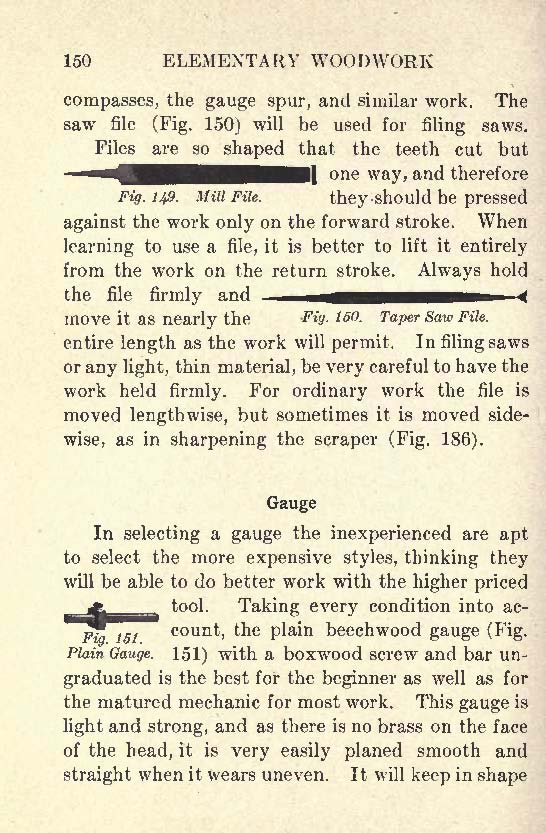 150 ELEMENTARY WOODWORK

compasses, the gauge spur, and similar work. The saw file (Fig. 150) will be used for filing saws.

Files are so shaped that the teeth cut but one way, and therefore they should be pressed against the work only on the forward stroke. When learning to use a file, it is better to lift it entirely from the work on the return stroke. Always hold the file firmly and move it as nearly the entire length as the work will permit. In filing saws or any light, thin material, be very careful to have the work held firmly. For ordinary work the file is moved lengthwise, but sometimes it is moved sidewise, as in sharpening the scraper (Fig. 186).

Fig. 149. Mill File.

Fig. 150. Taper Saw File.

Gauge

In selecting a gauge the inexperienced are apt to select the more expensive styles, thinking they will be able to do better work with the higher priced tool. Taking every condition into account, the plain beechwood gauge (Fig. 151) with a boxwood screw and bar ungraduated is the best for the beginner as well as for the matured mechanic for most work. This gauge is light and strong, and as there is no brass on the face of the head, it is very easily planed smooth and straight when it wears uneven. It will keep in shape

Fig. 151. Plain Gauge.